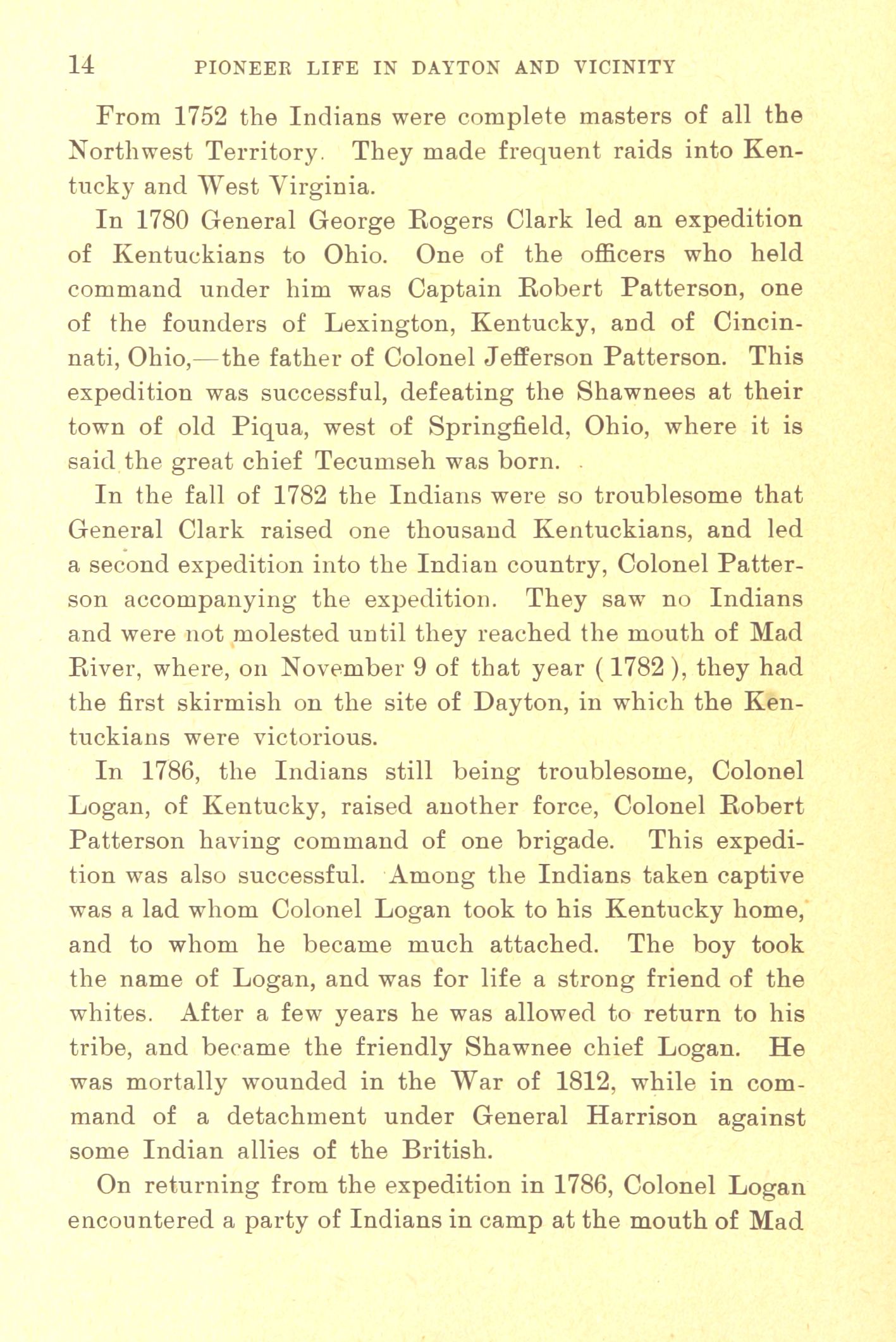 14 PIONEER LIFE IN DAYTON AND VICINITY

From 1752 the Indians were complete masters of all the Northwest Territory. They made frequent raids into Kentucky and West Virginia.

In 1780 General George Rogers Clark led an expedition of Kentuckians to Ohio. One of the officers who held command under him was Captain Robert Patterson, one of the founders of Lexington, Kentucky, and of Cincinnati, Ohio,—the father of Colonel Jefferson Patterson. This expedition was successful, defeating the Shawnees at their town of old Piqua, west of Springfield, Ohio, where it is said the great chief Tecumseh was born.

In the fall of 1782 the Indians were so troublesome that General Clark raised one thousand Kentuckians, and led a second expedition into the Indian country, Colonel Patterson accompanying the expedition. They saw no Indians and were not molested until they reached the mouth of Mad River, where, on November 9 of that year ( 1782 ), they had the first skirmish on the site of Dayton, in which the Kentuckians were victorious.

In 1786, the Indians still being troublesome, Colonel Logan, of Kentucky, raised another force, Colonel Robert Patterson having command of one brigade. This expedition was also successful. Among the Indians taken captive was a lad whom Colonel Logan took to his Kentucky home, and to whom he became much attached. The boy took the name of Logan, and was for life a strong friend of the whites. After a few years he was allowed to return to his tribe, and became the friendly Shawnee chief Logan. He was mortally wounded in the War of 1812, while in command of a detachment under General Harrison against some Indian allies of the British.

On returning from the expedition in 1786, Colonel Logan encountered a party of Indians in camp at the mouth of Mad